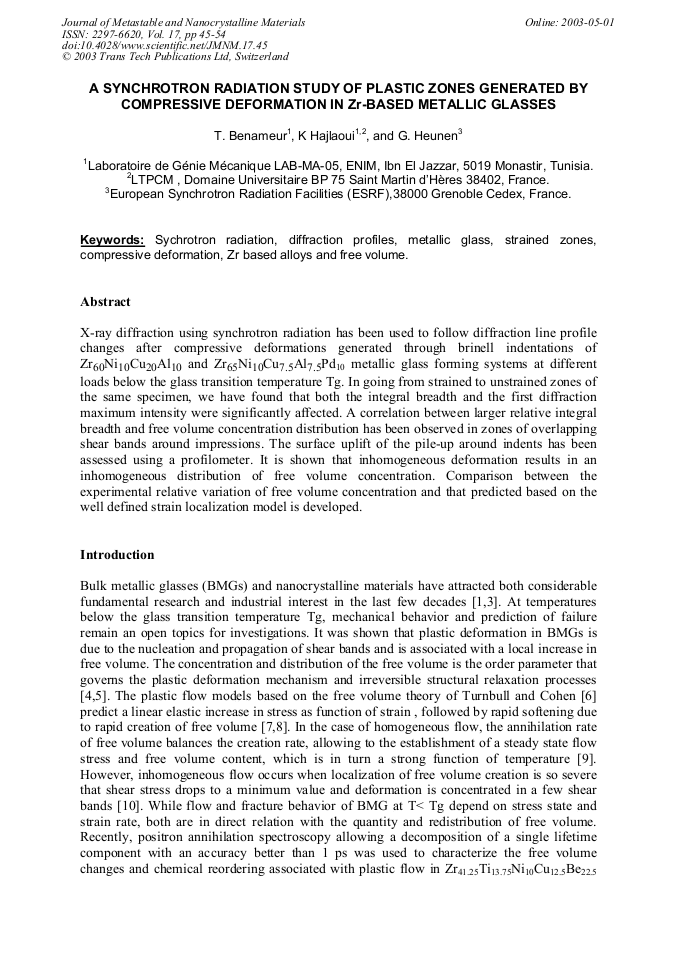 Journal of Metastable and Nanocrystalline Materials
ISSN: 2297-6620, Vol. 17, pp 45-54
doi:10.4028/www.scientific.net/JMNM.17.45
© 2003 Trans Tech Publications Ltd, Switzerland

Online: 2003-05-01

A SYNCHROTRON RADIATION STUDY OF PLASTIC ZONES GENERATED BY COMPRESSIVE DEFORMATION IN Zr-BASED METALLIC GLASSES

T. Benameur$^1$, K Hajlaoui$^{1,2}$, and G. Heunen$^3$

$^1$Laboratoire de Génie Mécanique LAB-MA-05, ENIM, Ibn El Jazzar, 5019 Monastir, Tunisia.
$^2$LTPCM , Domaine Universitaire BP 75 Saint Martin d'Hères 38402, France.
$^3$European Synchrotron Radiation Facilities (ESRF),38000 Grenoble Cedex, France.

Keywords: Sychrotron radiation, diffraction profiles, metallic glass, strained zones, compressive deformation, Zr based alloys and free volume.

Abstract

X-ray diffraction using synchrotron radiation has been used to follow diffraction line profile changes after compressive deformations generated through brinell indentations of $Zr_{60}Ni_{10}Cu_{20}Al_{10}$ and $Zr_{65}Ni_{10}Cu_{7.5}Al_{7.5}Pd_{10}$ metallic glass forming systems at different loads below the glass transition temperature Tg. In going from strained to unstrained zones of the same specimen, we have found that both the integral breadth and the first diffraction maximum intensity were significantly affected. A correlation between larger relative integral breadth and free volume concentration distribution has been observed in zones of overlapping shear bands around impressions. The surface uplift of the pile-up around indents has been assessed using a profilometer. It is shown that inhomogeneous deformation results in an inhomogeneous distribution of free volume concentration. Comparison between the experimental relative variation of free volume concentration and that predicted based on the well defined strain localization model is developed.

Introduction

Bulk metallic glasses (BMGs) and nanocrystalline materials have attracted both considerable fundamental research and industrial interest in the last few decades [1,3]. At temperatures below the glass transition temperature Tg, mechanical behavior and prediction of failure remain an open topics for investigations. It was shown that plastic deformation in BMGs is due to the nucleation and propagation of shear bands and is associated with a local increase in free volume. The concentration and distribution of the free volume is the order parameter that governs the plastic deformation mechanism and irreversible structural relaxation processes [4,5]. The plastic flow models based on the free volume theory of Turnbull and Cohen [6] predict a linear elastic increase in stress as function of strain , followed by rapid softening due to rapid creation of free volume [7,8]. In the case of homogeneous flow, the annihilation rate of free volume balances the creation rate, allowing to the establishment of a steady state flow stress and free volume content, which is in turn a strong function of temperature [9]. However, inhomogeneous flow occurs when localization of free volume creation is so severe that shear stress drops to a minimum value and deformation is concentrated in a few shear bands [10]. While flow and fracture behavior of BMG at T< Tg depend on stress state and strain rate, both are in direct relation with the quantity and redistribution of free volume. Recently, positron annihilation spectroscopy allowing a decomposition of a single lifetime component with an accuracy better than 1 ps was used to characterize the free volume changes and chemical reordering associated with plastic flow in $Zr_{41.25}Ti_{13.75}Ni_{10}Cu_{12.5}Be_{22.5}$